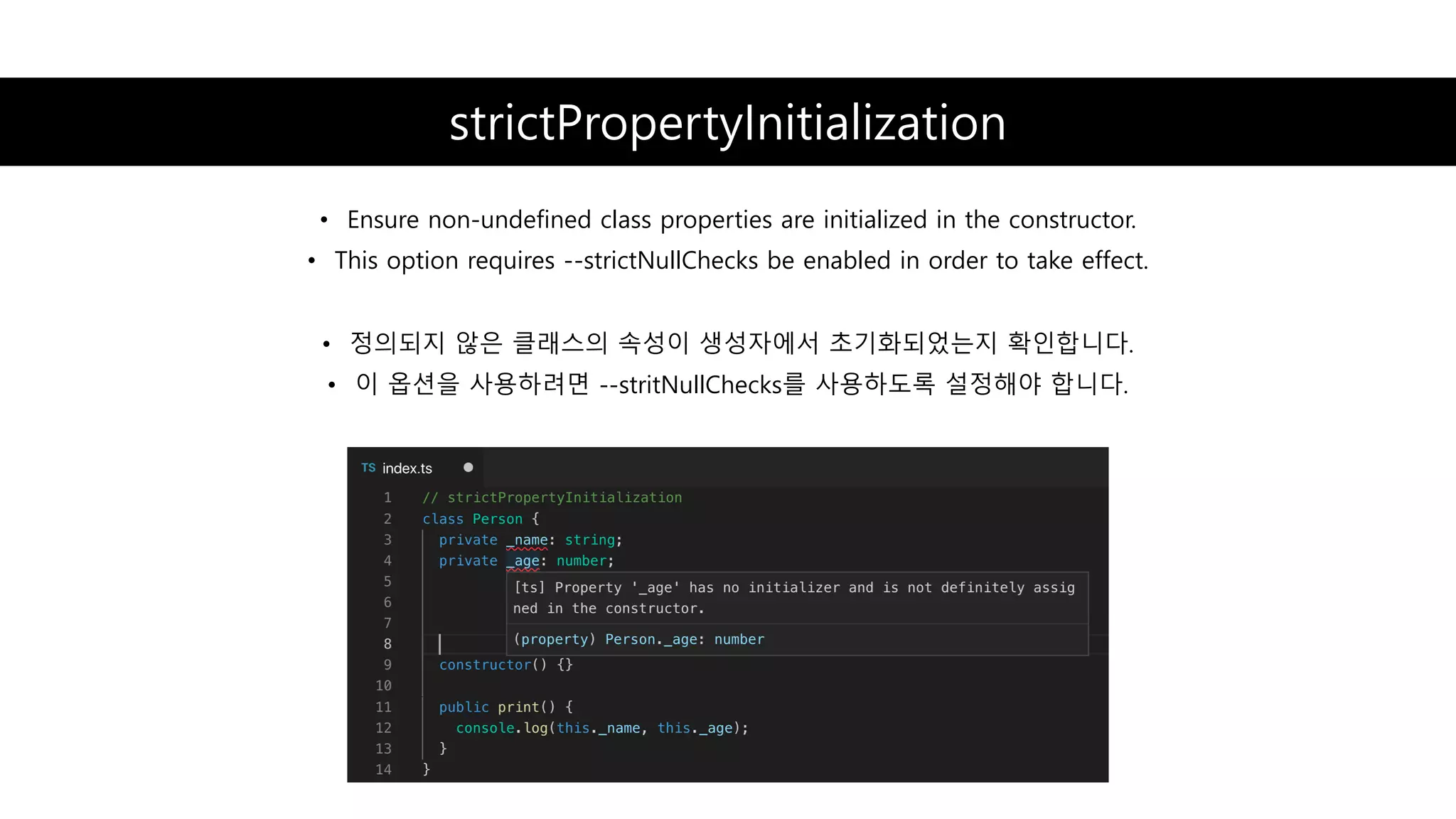 strictPropertyInitialization

• Ensure non-undefined class properties are initialized in the constructor.
• This option requires --strictNullChecks be enabled in order to take effect.

• 정의되지 않은 클래스의 속성이 생성자에서 초기화되었는지 확인합니다.
• 이 옵션을 사용하려면 --stritNullChecks를 사용하도록 설정해야 합니다.

TS index.ts

1 // strictPropertyInitialization
2 class Person {
3 private _name: string;
4 private _age: number;
5
6
7
8
9 constructor() {}
10
11 public print() {
12 console.log(this._name, this._age);
13 }
14 }

[ts] Property '_age' has no initializer and is not definitely assigned in the constructor.
(property) Person._age: number